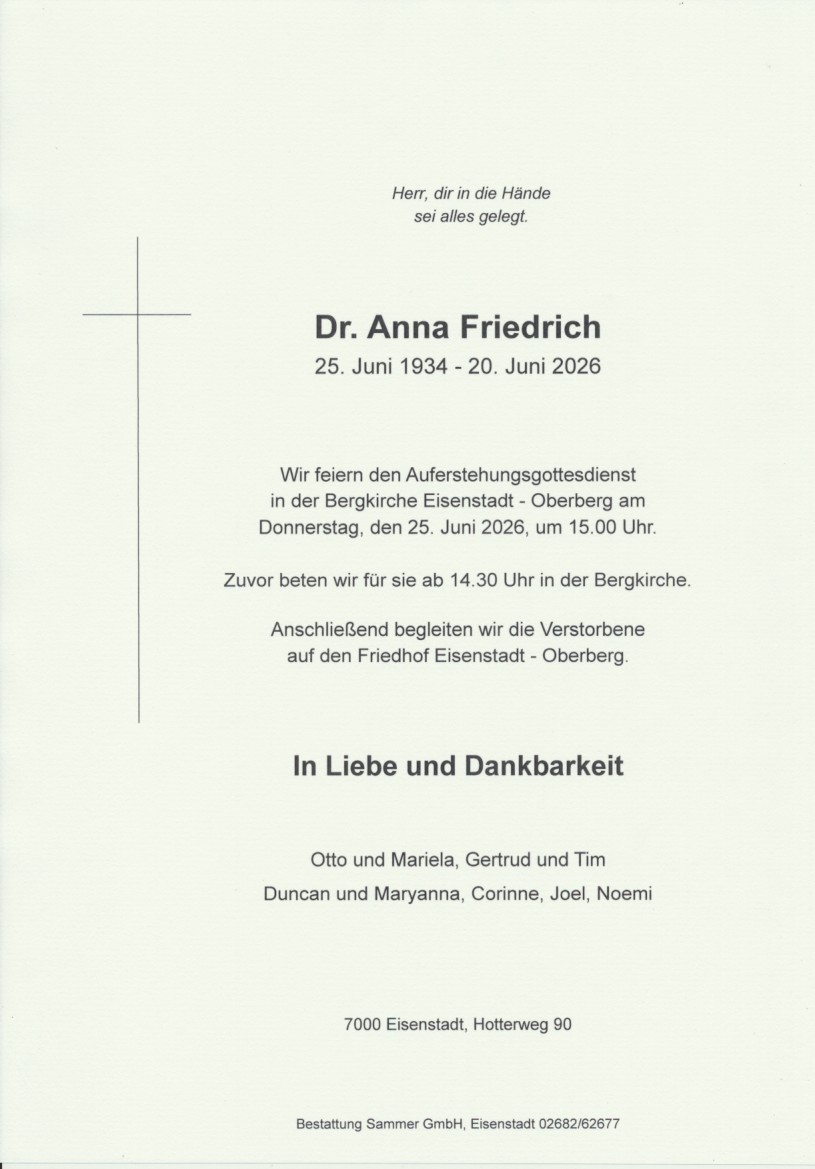 Herr, dir in die Hände
sei alles gelegt.

Dr. Anna Friedrich
25. Juni 1934 - 20. Juni 2026

Wir feiern den Auferstehungsgottesdienst in der Bergkirche Eisenstadt - Oberberg am Donnerstag, den 25. Juni 2026, um 15.00 Uhr.

Zuvor beten wir für sie ab 14.30 Uhr in der Bergkirche.

Anschließend begleiten wir die Verstorbene auf den Friedhof Eisenstadt - Oberberg.

In Liebe und Dankbarkeit

Otto und Mariela, Gertrud und Tim
Duncan und Maryanna, Corinne, Joel, Noemi

7000 Eisenstadt, Hotterweg 90

Bestattung Sammer GmbH, Eisenstadt 02682/62677